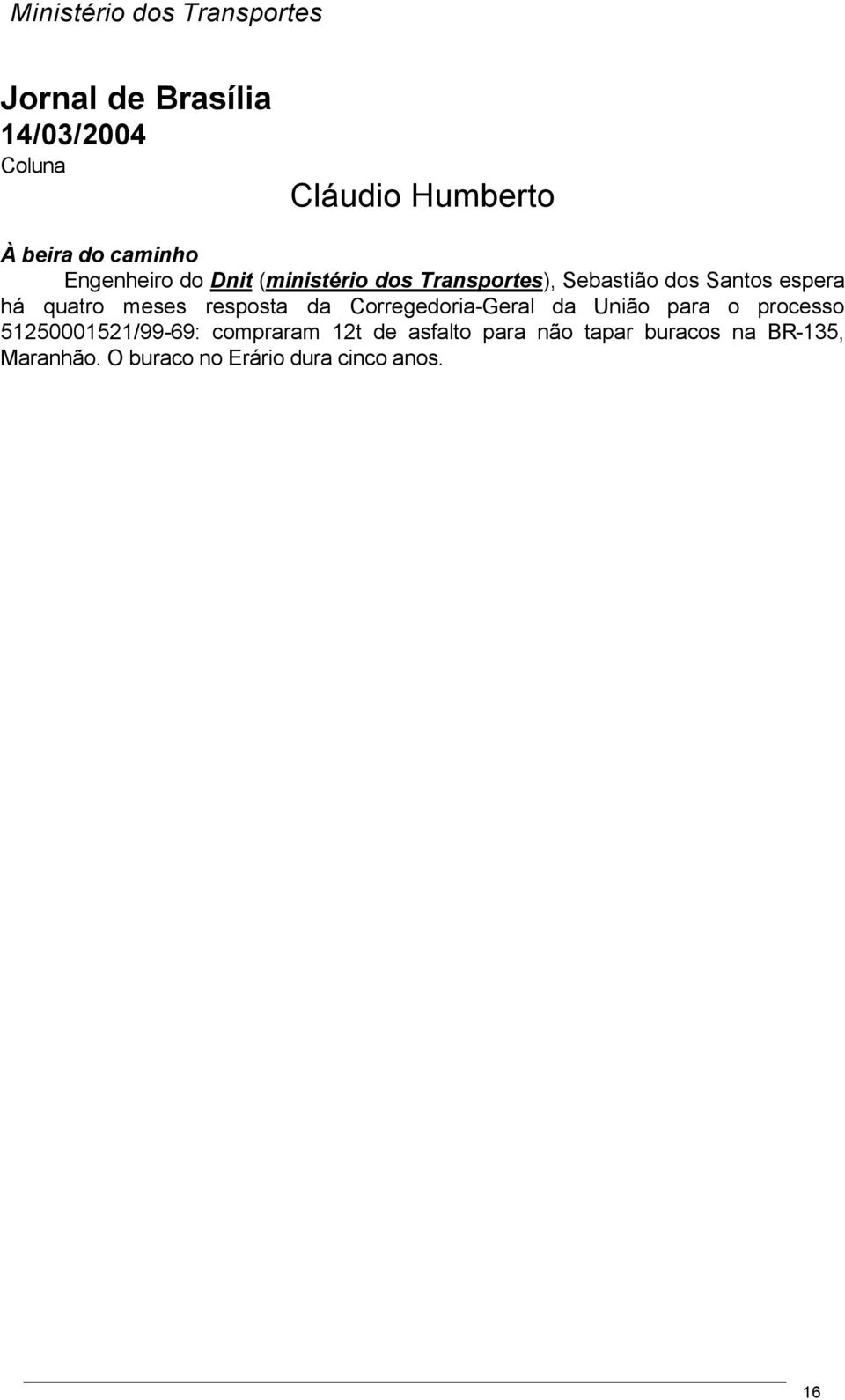 Ministério dos Transportes

Jornal de Brasília
14/03/2004
Coluna

Cláudio Humberto

À beira do caminho

Engenheiro do Dnit (ministério dos Transportes), Sebastião dos Santos espera há quatro meses resposta da Corregedoria-Geral da União para o processo 51250001521/99-69: compraram 12t de asfalto para não tapar buracos na BR-135, Maranhão. O buraco no Erário dura cinco anos.

16